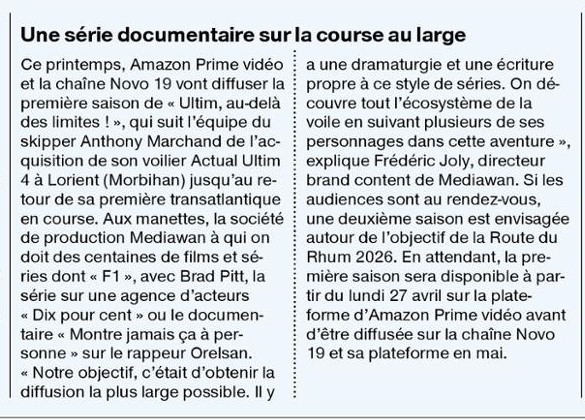 Une série documentaire sur la course au large

Ce printemps, Amazon Prime vidéo et la chaîne Novo 19 vont diffuser la première saison de « Ultim, au-delà des limites ! », qui suit l'équipe du skipper Anthony Marchand de l'acquisition de son voilier Actual Ultim 4 à Lorient (Morbihan) jusqu'au retour de sa première transatlantique en course. Aux manettes, la société de production Mediawan à qui on doit des centaines de films et séries dont « F1 », avec Brad Pitt, la série sur une agence d'acteurs « Dix pour cent » ou le documentaire « Montre jamais ça à personne » sur le rappeur Orelsan. « Notre objectif, c'était d'obtenir la diffusion la plus large possible. Il y a une dramaturgie et une écriture propre à ce style de séries. On découvre tout l'écosystème de la voile en suivant plusieurs de ses personnages dans cette aventure », explique Frédéric Joly, directeur brand content de Mediawan. Si les audiences sont au rendez-vous, une deuxième saison est envisagée autour de l'objectif de la Route du Rhum 2026. En attendant, la première saison sera disponible à partir du lundi 27 avril sur la plateforme d'Amazon Prime vidéo avant d'être diffusée sur la chaîne Novo 19 et sa plateforme en mai.